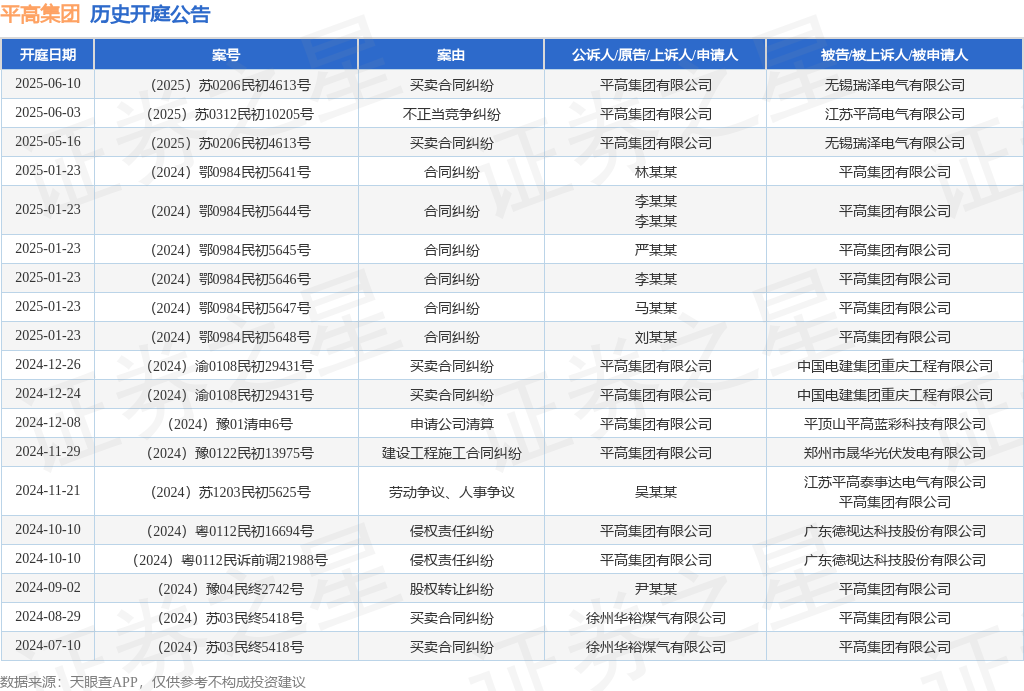 平高集团 历史开庭公告

| 开庭日期 | 案号 | 案由 | 公诉人/原告/上诉人/申请人 | 被告/被上诉人/被申请人 |
|---|---|---|---|---|
| 2025-06-10 | （2025）苏0206民初4613号 | 买卖合同纠纷 | 平高集团有限公司 | 无锡瑞泽电气有限公司 |
| 2025-06-03 | （2025）苏0312民初10205号 | 不正当竞争纠纷 | 平高集团有限公司 | 江苏平高电气有限公司 |
| 2025-05-16 | （2025）苏0206民初4613号 | 买卖合同纠纷 | 平高集团有限公司 | 无锡瑞泽电气有限公司 |
| 2025-01-23 | （2024）鄂0984民初5641号 | 合同纠纷 | 林某某 | 平高集团有限公司 |
| 2025-01-23 | （2024）鄂0984民初5644号 | 合同纠纷 | 李某某 李某某 | 平高集团有限公司 |
| 2025-01-23 | （2024）鄂0984民初5645号 | 合同纠纷 | 严某某 | 平高集团有限公司 |
| 2025-01-23 | （2024）鄂0984民初5646号 | 合同纠纷 | 李某某 | 平高集团有限公司 |
| 2025-01-23 | （2024）鄂0984民初5647号 | 合同纠纷 | 马某某 | 平高集团有限公司 |
| 2025-01-23 | （2024）鄂0984民初5648号 | 合同纠纷 | 刘某某 | 平高集团有限公司 |
| 2024-12-26 | （2024）渝0108民初29431号 | 买卖合同纠纷 | 平高集团有限公司 | 中国电建集团重庆工程有限公司 |
| 2024-12-24 | （2024）渝0108民初29431号 | 买卖合同纠纷 | 平高集团有限公司 | 中国电建集团重庆工程有限公司 |
| 2024-12-08 | （2024）豫01清申6号 | 申请公司清算 | 平高集团有限公司 | 平顶山平高蓝彩科技有限公司 |
| 2024-11-29 | （2024）豫0122民初13975号 | 建设工程施工合同纠纷 | 平高集团有限公司 | 郑州市晟华光伏发电有限公司 |
| 2024-11-21 | （2024）苏1203民初5625号 | 劳动争议、人事争议 | 吴某某 | 江苏平高泰事达电气有限公司 平高集团有限公司 |
| 2024-10-10 | （2024）粤0112民初16694号 | 侵权责任纠纷 | 平高集团有限公司 | 广东德视达科技股份有限公司 |
| 2024-10-10 | （2024）粤0112民诉前调21988号 | 侵权责任纠纷 | 平高集团有限公司 | 广东德视达科技股份有限公司 |
| 2024-09-02 | （2024）豫04民终2742号 | 股权转让纠纷 | 尹某某 | 平高集团有限公司 |
| 2024-08-29 | （2024）苏03民终5418号 | 买卖合同纠纷 | 徐州华裕煤气有限公司 | 平高集团有限公司 |
| 2024-07-10 | （2024）苏03民终5418号 | 买卖合同纠纷 | 徐州华裕煤气有限公司 | 平高集团有限公司 |

数据来源：天眼查APP，仅供参考不构成投资建议